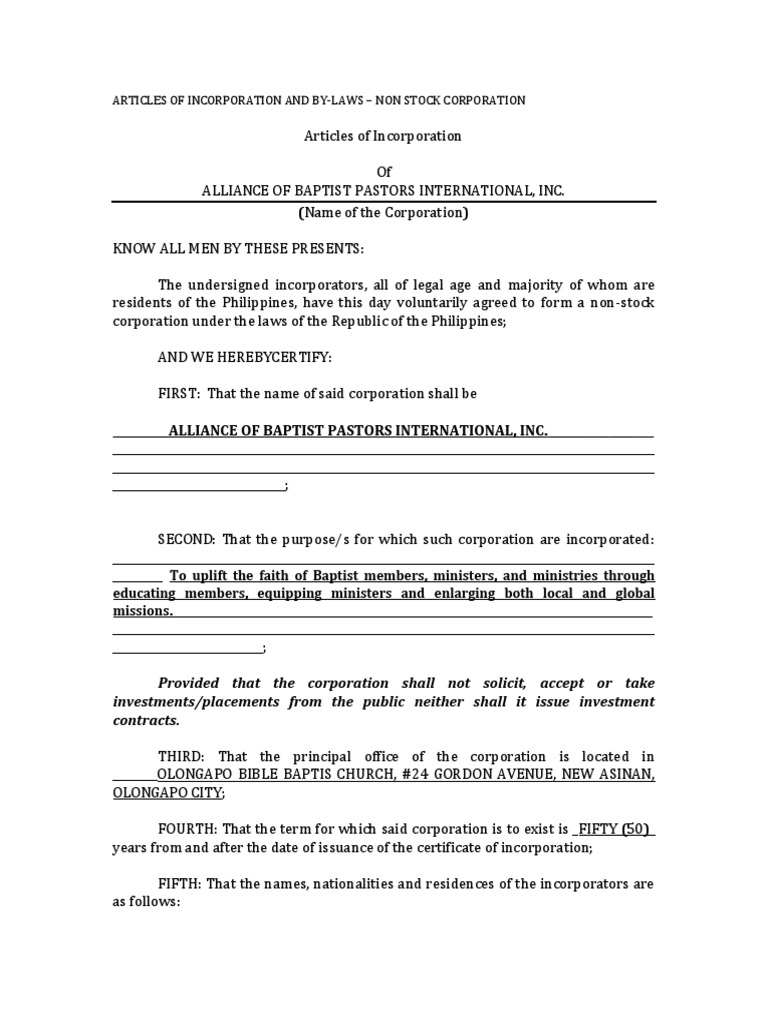 ARTICLES OF INCORPORATION AND BY-LAWS – NON STOCK CORPORATION

Articles of Incorporation

Of
ALLIANCE OF BAPTIST PASTORS INTERNATIONAL, INC.
(Name of the Corporation)

KNOW ALL MEN BY THESE PRESENTS:

The undersigned incorporators, all of legal age and majority of whom are residents of the Philippines, have this day voluntarily agreed to form a non-stock corporation under the laws of the Republic of the Philippines;

AND WE HEREBYCERTIFY:

FIRST: That the name of said corporation shall be

ALLIANCE OF BAPTIST PASTORS INTERNATIONAL, INC.

;

SECOND: That the purpose/s for which such corporation are incorporated:

To uplift the faith of Baptist members, ministers, and ministries through educating members, equipping ministers and enlarging both local and global missions.

;

Provided that the corporation shall not solicit, accept or take investments/placements from the public neither shall it issue investment contracts.

THIRD: That the principal office of the corporation is located in OLONGAPO BIBLE BAPTIS CHURCH, #24 GORDON AVENUE, NEW ASINAN, OLONGAPO CITY;

FOURTH: That the term for which said corporation is to exist is FIFTY (50) years from and after the date of issuance of the certificate of incorporation;

FIFTH: That the names, nationalities and residences of the incorporators are as follows: